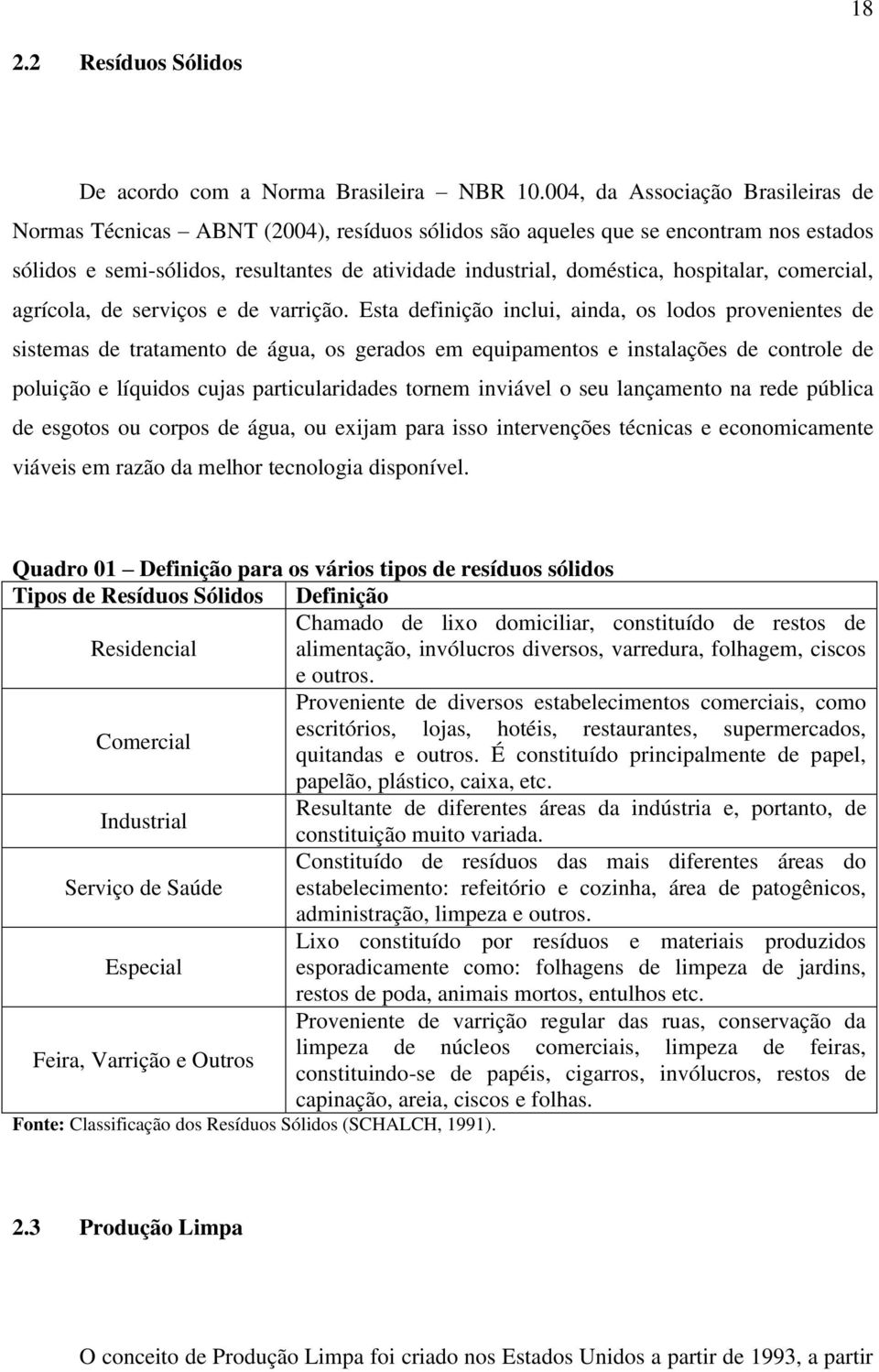 18

2.2 Resíduos Sólidos

De acordo com a Norma Brasileira – NBR 10.004, da Associação Brasileiras de Normas Técnicas – ABNT (2004), resíduos sólidos são aqueles que se encontram nos estados sólidos e semi-sólidos, resultantes de atividade industrial, doméstica, hospitalar, comercial, agrícola, de serviços e de varrição. Esta definição inclui, ainda, os lodos provenientes de sistemas de tratamento de água, os gerados em equipamentos e instalações de controle de poluição e líquidos cujas particularidades tornem inviável o seu lançamento na rede pública de esgotos ou corpos de água, ou exijam para isso intervenções técnicas e economicamente viáveis em razão da melhor tecnologia disponível.

Quadro 01 – Definição para os vários tipos de resíduos sólidos

| Tipos de Resíduos Sólidos | Definição |
|---|---|
| Residencial | Chamado de lixo domiciliar, constituído de restos de alimentação, invólucros diversos, varredura, folhagem, ciscos e outros. |
| Comercial | Proveniente de diversos estabelecimentos comerciais, como escritórios, lojas, hotéis, restaurantes, supermercados, quitandas e outros. É constituído principalmente de papel, papelão, plástico, caixa, etc. |
| Industrial | Resultante de diferentes áreas da indústria e, portanto, de constituição muito variada. |
| Serviço de Saúde | Constituído de resíduos das mais diferentes áreas do estabelecimento: refeitório e cozinha, área de patogênicos, administração, limpeza e outros. |
| Especial | Lixo constituído por resíduos e materiais produzidos esporadicamente como: folhagens de limpeza de jardins, restos de poda, animais mortos, entulhos etc. |
| Feira, Varrição e Outros | Proveniente de varrição regular das ruas, conservação da limpeza de núcleos comerciais, limpeza de feiras, constituindo-se de papéis, cigarros, invólucros, restos de capinação, areia, ciscos e folhas. |

Fonte: Classificação dos Resíduos Sólidos (SCHALCH, 1991).

2.3 Produção Limpa

O conceito de Produção Limpa foi criado nos Estados Unidos a partir de 1993, a partir